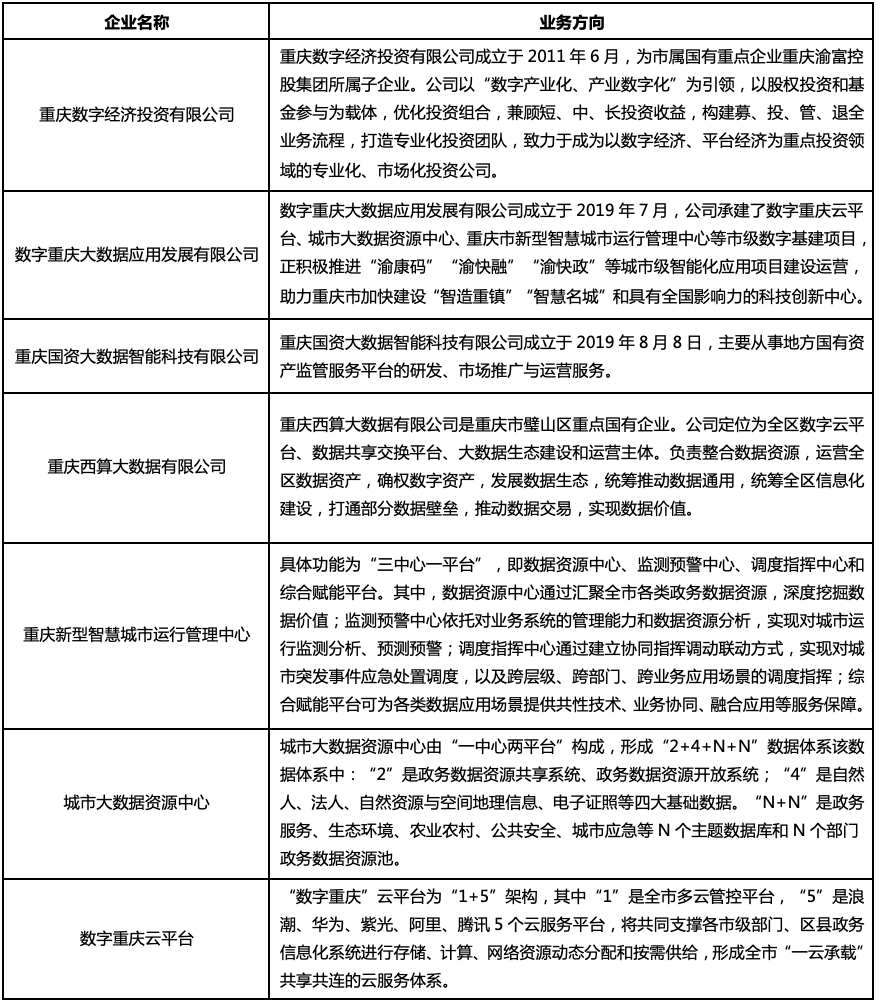 | 企业名称 | 业务方向 |
|---|---|
| 重庆数字经济投资有限公司 | 重庆数字经济投资有限公司成立于 2011 年 6 月，为市属国有重点企业重庆渝富控股集团所属子企业。公司以“数字产业化、产业数字化”为引领，以股权投资和基金参与为载体，优化投资组合，兼顾短、中、长投资收益，构建募、投、管、退全业务流程，打造专业化投资团队，致力于成为以数字经济、平台经济为重点投资领域的专业化、市场化投资公司。 |
| 数字重庆大数据应用发展有限公司 | 数字重庆大数据应用发展有限公司成立于 2019 年 7 月，公司承建了数字重庆云平台、城市大数据资源中心、重庆市新型智慧城市运行管理中心等市级数字基建项目，正积极推进“渝康码”“渝快融”“渝快政”等城市级智能化应用项目建设运营，助力重庆市加快建设“智造重镇”“智慧名城”和具有全国影响力的科技创新中心。 |
| 重庆国资大数据智能科技有限公司 | 重庆国资大数据智能科技有限公司成立于 2019 年 8 月 8 日，主要从事地方国有资产监管服务平台的研发、市场推广与运营服务。 |
| 重庆西算大数据有限公司 | 重庆西算大数据有限公司是重庆市璧山区重点国有企业。公司定位为全区数字云平台、数据共享交换平台、大数据生态建设和运营主体。负责整合数据资源，运营全区数据资产，确权数字资产，发展数据生态，统筹推动数据通用，统筹全区信息化建设，打通部分数据壁垒，推动数据交易，实现数据价值。 |
| 重庆新型智慧城市运行管理中心 | 具体功能为“三中心一平台”，即数据资源中心、监测预警中心、调度指挥中心和综合赋能平台。其中，数据资源中心通过汇聚全市各类政务数据资源，深度挖掘数据价值；监测预警中心依托对业务系统的管理能力和数据资源分析，实现对城市运行监测分析、预测预警；调度指挥中心通过建立协同指挥调动联动方式，实现对城市突发事件应急处置调度，以及跨层级、跨部门、跨业务应用场景的调度指挥；综合赋能平台可为各类数据应用场景提供共性技术、业务协同、融合应用等服务保障。 |
| 城市大数据资源中心 | 城市大数据资源中心由“一中心两平台”构成，形成“2+4+N+N”数据体系该数据体系中：“2”是政务数据资源共享系统、政务数据资源开放系统；“4”是自然人、法人、自然资源与空间地理信息、电子证照等四大基础数据。“N+N”是政务服务、生态环境、农业农村、公共安全、城市应急等 N 个主题数据库和 N 个部门政务数据资源池。 |
| 数字重庆云平台 | “数字重庆”云平台为“1+5”架构，其中“1”是全市多云管控平台，“5”是浪潮、华为、紫光、阿里、腾讯 5 个云服务平台，将共同支撑各市级部门、区县政务信息化系统进行存储、计算、网络资源动态分配和按需供给，形成全市“一云承载”共享共连的云服务体系。 |